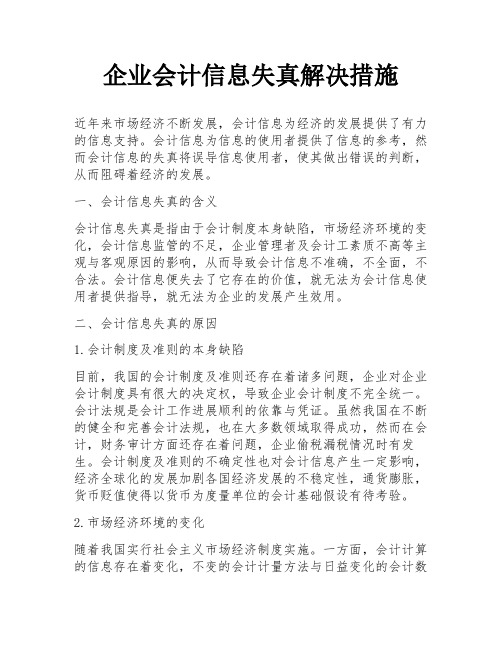 企业会计信息失真解决措施

近年来市场经济不断发展，会计信息为经济的发展提供了有力的信息支持。会计信息为信息的使用者提供了信息的参考，然而会计信息的失真将误导信息使用者，使其做出错误的判断，从而阻碍着经济的发展。

一、会计信息失真的含义

会计信息失真是指由于会计制度本身缺陷，市场经济环境的变化，会计信息监管的不足，企业管理者及会计工素质不高等主观与客观原因的影响，从而导致会计信息不准确，不全面，不合法。会计信息便失去了它存在的价值，就无法为会计信息使用者提供指导，就无法为企业的发展产生效用。

二、会计信息失真的原因

1.会计制度及准则的本身缺陷

目前，我国的会计制度及准则还存在着诸多问题，企业对企业会计制度具有很大的决定权，导致企业会计制度不完全统一。会计法规是会计工作进展顺利的依靠与凭证。虽然我国在不断的健全和完善会计法规，也在大多数领域取得成功，然而在会计，财务审计方面还存在着问题，企业偷税漏税情况时有发生。会计制度及准则的不确定性也对会计信息产生一定影响，经济全球化的发展加剧各国经济发展的不稳定性，通货膨胀，货币贬值使得以货币为度量单位的会计基础假设有待考验。

2.市场经济环境的变化

随着我国实行社会主义市场经济制度实施。一方面，会计计算的信息存在着变化，不变的会计计量方法与日益变化的会计数